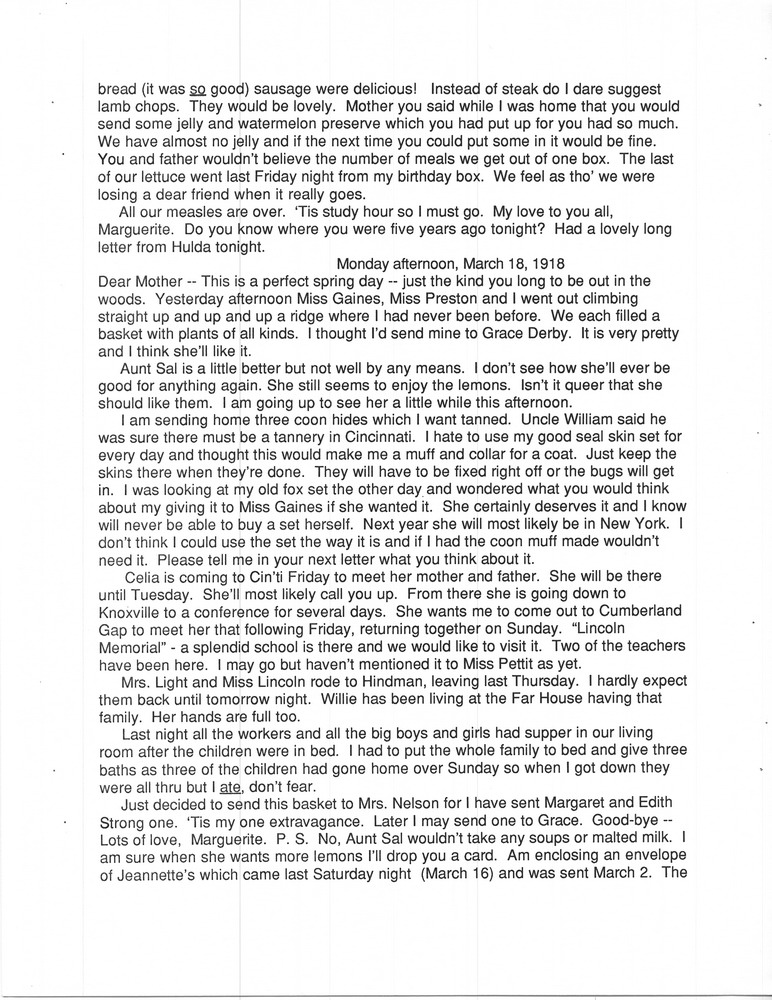 bread (it was so good) sausage were delicious! Instead of steak do I dare suggest lamb chops. They would be lovely. Mother you said while I was home that you would send some jelly and watermelon preserve which you had put up for you had so much. We have almost no jelly and if the next time you could put some in it would be fine. You and father wouldn't believe the number of meals we get out of one box. The last of our lettuce went last Friday night from my birthday box. We feel as tho' we were losing a dear friend when it really goes.

All our measles are over. 'Tis study hour so I must go. My love to you all, Marguerite. Do you know where you were five years ago tonight? Had a lovely long letter from Hulda tonight.

Monday afternoon, March 18, 1918

Dear Mother -- This is a perfect spring day -- just the kind you long to be out in the woods. Yesterday afternoon Miss Gaines, Miss Preston and I went out climbing straight up and up and up a ridge where I had never been before. We each filled a basket with plants of all kinds. I thought I'd send mine to Grace Derby. It is very pretty and I think she'll like it.

Aunt Sal is a little better but not well by any means. I don't see how she'll ever be good for anything again. She still seems to enjoy the lemons. Isn't it queer that she should like them. I am going up to see her a little while this afternoon.

I am sending home three coon hides which I want tanned. Uncle William said he was sure there must be a tannery in Cincinnati. I hate to use my good seal skin set for every day and thought this would make me a muff and collar for a coat. Just keep the skins there when they're done. They will have to be fixed right off or the bugs will get in. I was looking at my old fox set the other day and wondered what you would think about my giving it to Miss Gaines if she wanted it. She certainly deserves it and I know will never be able to buy a set herself. Next year she will most likely be in New York. I don't think I could use the set the way it is and if I had the coon muff made wouldn't need it. Please tell me in your next letter what you think about it.

Celia is coming to Cin'ti Friday to meet her mother and father. She will be there until Tuesday. She'll most likely call you up. From there she is going down to Knoxville to a conference for several days. She wants me to come out to Cumberland Gap to meet her that following Friday, returning together on Sunday. "Lincoln Memorial" - a splendid school is there and we would like to visit it. Two of the teachers have been here. I may go but haven't mentioned it to Miss Pettit as yet.

Mrs. Light and Miss Lincoln rode to Hindman, leaving last Thursday. I hardly expect them back until tomorrow night. Willie has been living at the Far House having that family. Her hands are full too.

Last night all the workers and all the big boys and girls had supper in our living room after the children were in bed. I had to put the whole family to bed and give three baths as three of the children had gone home over Sunday so when I got down they were all thru but I ate, don't fear.

Just decided to send this basket to Mrs. Nelson for I have sent Margaret and Edith Strong one. 'Tis my one extravagance. Later I may send one to Grace. Good-bye -- Lots of love, Marguerite. P. S. No, Aunt Sal wouldn't take any soups or malted milk. I am sure when she wants more lemons I'll drop you a card. Am enclosing an envelope of Jeannette's which came last Saturday night (March 16) and was sent March 2. The